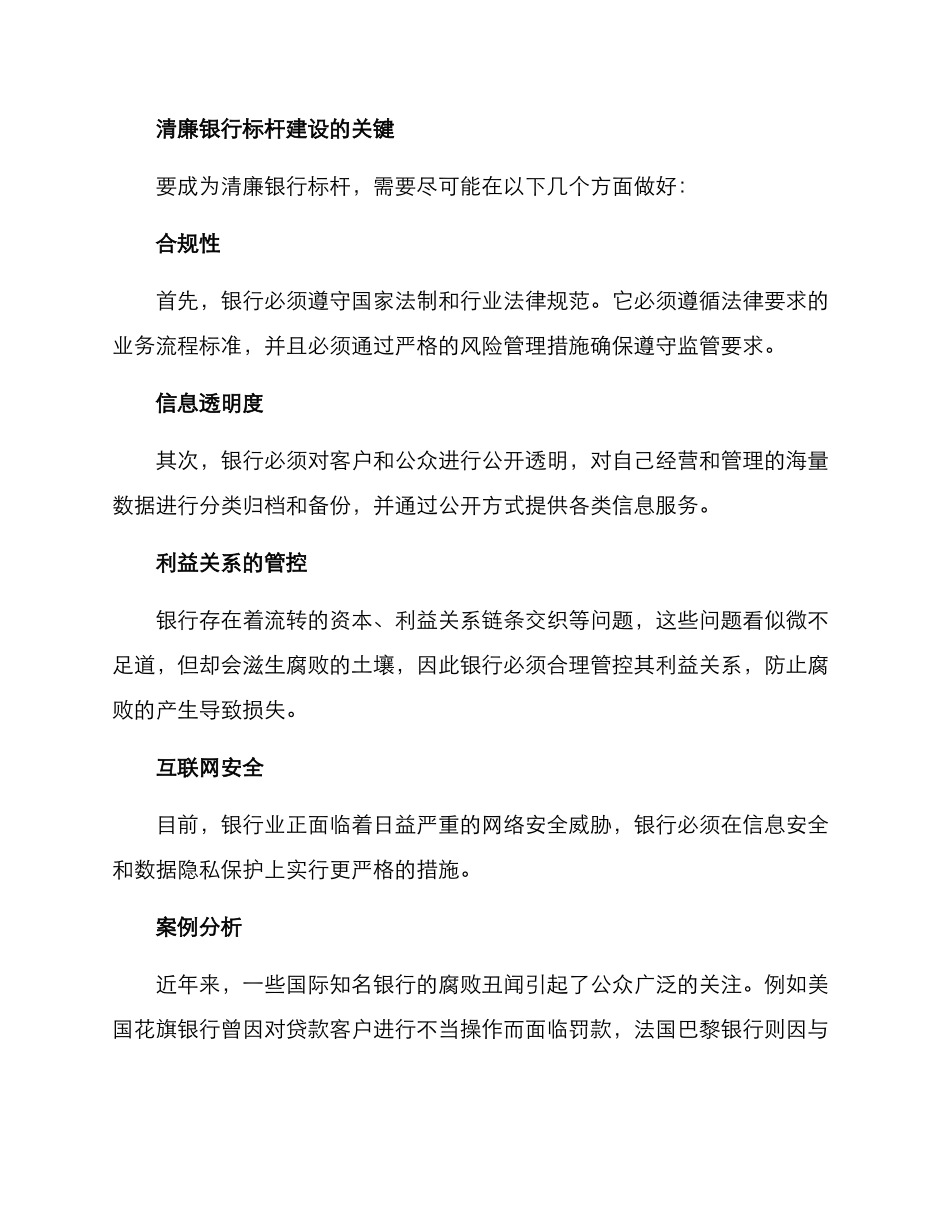 清廉银行标杆建设的关键

要成为清廉银行标杆，需要尽可能在以下几个方面做好：

合规性

首先，银行必须遵守国家法制和行业法律规范。它必须遵循法律要求的业务流程标准，并且必须通过严格的风险管理措施确保遵守监管要求。

信息透明度

其次，银行必须对客户和公众进行公开透明，对自己经营和管理的海量数据进行分类归档和备份，并通过公开方式提供各类信息服务。

利益关系的管控

银行存在着流转的资本、利益关系链条交织等问题，这些问题看似微不足道，但却会滋生腐败的土壤，因此银行必须合理管控其利益关系，防止腐败的产生导致损失。

互联网安全

目前，银行业正面临着日益严重的网络安全威胁，银行必须在信息安全和数据隐私保护上实行更严格的措施。

案例分析

近年来，一些国际知名银行的腐败丑闻引起了公众广泛的关注。例如美国花旗银行曾因对贷款客户进行不当操作而面临罚款，法国巴黎银行则因与